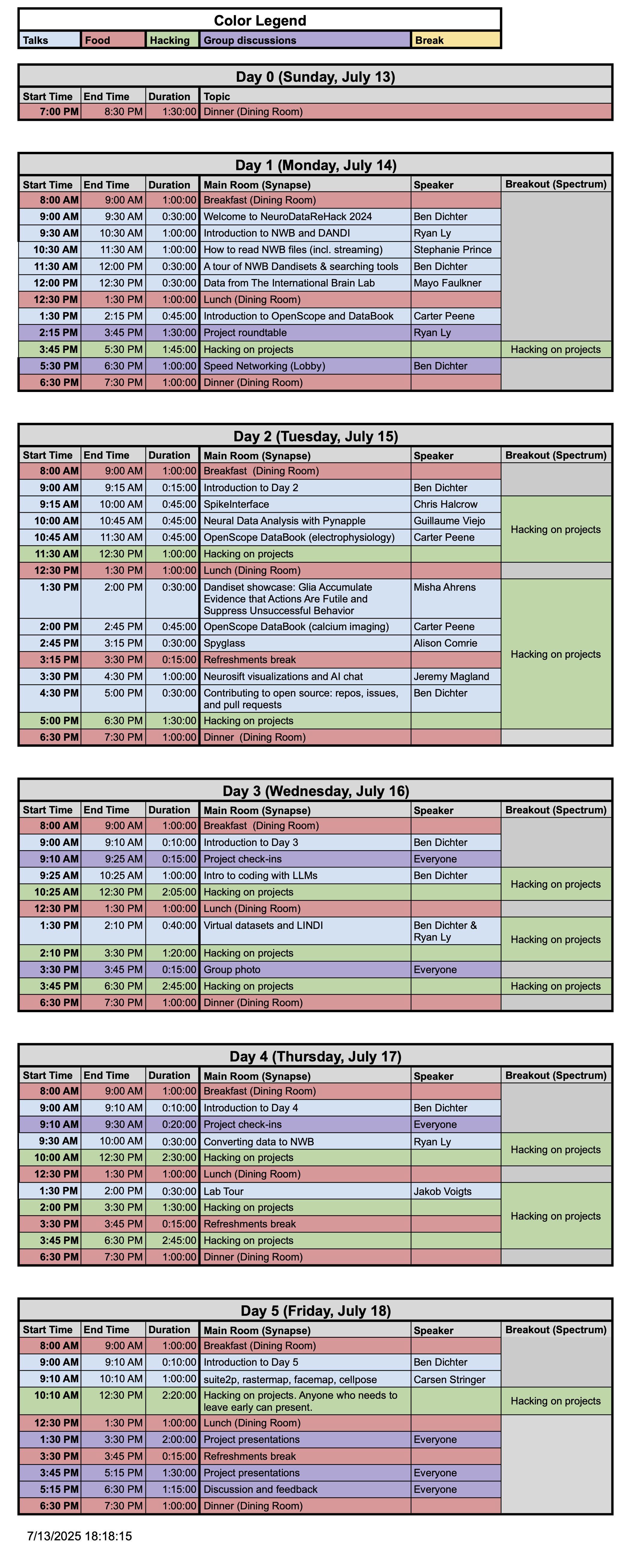 Color Legend

| Talks | Food | Hacking | Group discussions | Break |
|---|---|---|---|---|

Day 0 (Sunday, July 13)

| Start Time | End Time | Duration | Topic |
|---|---|---|---|
| 7:00 PM | 8:30 PM | 1:30:00 | Dinner (Dining Room) |

Day 1 (Monday, July 14)

| Start Time | End Time | Duration | Main Room (Synapse) | Speaker | Breakout (Spectrum) |
|---|---|---|---|---|---|
| 8:00 AM | 9:00 AM | 1:00:00 | Breakfast (Dining Room) | | |
| 9:00 AM | 9:30 AM | 0:30:00 | Welcome to NeuroDataReHack 2024 | Ben Dichter | |
| 9:30 AM | 10:30 AM | 1:00:00 | Introduction to NWB and DANDI | Ryan Ly | |
| 10:30 AM | 11:30 AM | 1:00:00 | How to read NWB files (incl. streaming) | Stephanie Prince | |
| 11:30 AM | 12:00 PM | 0:30:00 | A tour of NWB Dandisets & searching tools | Ben Dichter | |
| 12:00 PM | 12:30 PM | 0:30:00 | Data from The International Brain Lab | Mayo Faulkner | |
| 12:30 PM | 1:30 PM | 1:00:00 | Lunch (Dining Room) | | |
| 1:30 PM | 2:15 PM | 0:45:00 | Introduction to OpenScope and DataBook | Carter Peene | |
| 2:15 PM | 3:45 PM | 1:30:00 | Project roundtable | Ryan Ly | |
| 3:45 PM | 5:30 PM | 1:45:00 | Hacking on projects | | Hacking on projects |
| 5:30 PM | 6:30 PM | 1:00:00 | Speed Networking (Lobby) | Ben Dichter | |
| 6:30 PM | 7:30 PM | 1:00:00 | Dinner (Dining Room) | | |

Day 2 (Tuesday, July 15)

| Start Time | End Time | Duration | Main Room (Synapse) | Speaker | Breakout (Spectrum) |
|---|---|---|---|---|---|
| 8:00 AM | 9:00 AM | 1:00:00 | Breakfast (Dining Room) | | |
| 9:00 AM | 9:15 AM | 0:15:00 | Introduction to Day 2 | Ben Dichter | |
| 9:15 AM | 10:00 AM | 0:45:00 | SpikeInterface | Chris Halcrow | Hacking on projects |
| 10:00 AM | 10:45 AM | 0:45:00 | Neural Data Analysis with Pynapple | Guillaume Viejo | |
| 10:45 AM | 11:30 AM | 0:45:00 | OpenScope DataBook (electrophysiology) | Carter Peene | |
| 11:30 AM | 12:30 PM | 1:00:00 | Hacking on projects | | |
| 12:30 PM | 1:30 PM | 1:00:00 | Lunch (Dining Room) | | |
| 1:30 PM | 2:00 PM | 0:30:00 | Dandiset showcase: Glia Accumulate Evidence that Actions Are Futile and Suppress Unsuccessful Behavior | Misha Ahrens | Hacking on projects |
| 2:00 PM | 2:45 PM | 0:45:00 | OpenScope DataBook (calcium imaging) | Carter Peene | |
| 2:45 PM | 3:15 PM | 0:30:00 | Spyglass | Alison Comrie | |
| 3:15 PM | 3:30 PM | 0:15:00 | Refreshments break | | |
| 3:30 PM | 4:30 PM | 1:00:00 | Neurosift visualizations and AI chat | Jeremy Magland | |
| 4:30 PM | 5:00 PM | 0:30:00 | Contributing to open source: repos, issues, and pull requests | Ben Dichter | |
| 5:00 PM | 6:30 PM | 1:30:00 | Hacking on projects | | |
| 6:30 PM | 7:30 PM | 1:00:00 | Dinner (Dining Room) | | |

Day 3 (Wednesday, July 16)

| Start Time | End Time | Duration | Main Room (Synapse) | Speaker | Breakout (Spectrum) |
|---|---|---|---|---|---|
| 8:00 AM | 9:00 AM | 1:00:00 | Breakfast (Dining Room) | | |
| 9:00 AM | 9:10 AM | 0:10:00 | Introduction to Day 3 | Ben Dichter | |
| 9:10 AM | 9:25 AM | 0:15:00 | Project check-ins | Everyone | |
| 9:25 AM | 10:25 AM | 1:00:00 | Intro to coding with LLMs | Ben Dichter | Hacking on projects |
| 10:25 AM | 12:30 PM | 2:05:00 | Hacking on projects | | |
| 12:30 PM | 1:30 PM | 1:00:00 | Lunch (Dining Room) | | |
| 1:30 PM | 2:10 PM | 0:40:00 | Virtual datasets and LINDI | Ben Dichter & Ryan Ly | Hacking on projects |
| 2:10 PM | 3:30 PM | 1:20:00 | Hacking on projects | | |
| 3:30 PM | 3:45 PM | 0:15:00 | Group photo | Everyone | |
| 3:45 PM | 6:30 PM | 2:45:00 | Hacking on projects | | Hacking on projects |
| 6:30 PM | 7:30 PM | 1:00:00 | Dinner (Dining Room) | | |

Day 4 (Thursday, July 17)

| Start Time | End Time | Duration | Main Room (Synapse) | Speaker | Breakout (Spectrum) |
|---|---|---|---|---|---|
| 8:00 AM | 9:00 AM | 1:00:00 | Breakfast (Dining Room) | | |
| 9:00 AM | 9:10 AM | 0:10:00 | Introduction to Day 4 | Ben Dichter | |
| 9:10 AM | 9:30 AM | 0:20:00 | Project check-ins | Everyone | |
| 9:30 AM | 10:00 AM | 0:30:00 | Converting data to NWB | Ryan Ly | Hacking on projects |
| 10:00 AM | 12:30 PM | 2:30:00 | Hacking on projects | | |
| 12:30 PM | 1:30 PM | 1:00:00 | Lunch (Dining Room) | | |
| 1:30 PM | 2:00 PM | 0:30:00 | Lab Tour | Jakob Voigts | Hacking on projects |
| 2:00 PM | 3:30 PM | 1:30:00 | Hacking on projects | | |
| 3:30 PM | 3:45 PM | 0:15:00 | Refreshments break | | |
| 3:45 PM | 6:30 PM | 2:45:00 | Hacking on projects | | |
| 6:30 PM | 7:30 PM | 1:00:00 | Dinner (Dining Room) | | |

Day 5 (Friday, July 18)

| Start Time | End Time | Duration | Main Room (Synapse) | Speaker | Breakout (Spectrum) |
|---|---|---|---|---|---|
| 8:00 AM | 9:00 AM | 1:00:00 | Breakfast (Dining Room) | | |
| 9:00 AM | 9:10 AM | 0:10:00 | Introduction to Day 5 | Ben Dichter | |
| 9:10 AM | 10:10 AM | 1:00:00 | suite2p, rastermap, facemap, cellpose | Carsen Stringer | |
| 10:10 AM | 12:30 PM | 2:20:00 | Hacking on projects. Anyone who needs to leave early can present. | | Hacking on projects |
| 12:30 PM | 1:30 PM | 1:00:00 | Lunch (Dining Room) | | |
| 1:30 PM | 3:30 PM | 2:00:00 | Project presentations | Everyone | |
| 3:30 PM | 3:45 PM | 0:15:00 | Refreshments break | | |
| 3:45 PM | 5:15 PM | 1:30:00 | Project presentations | Everyone | |
| 5:15 PM | 6:30 PM | 1:15:00 | Discussion and feedback | Everyone | |
| 6:30 PM | 7:30 PM | 1:00:00 | Dinner (Dining Room) | | |

7/13/2025 18:18:15